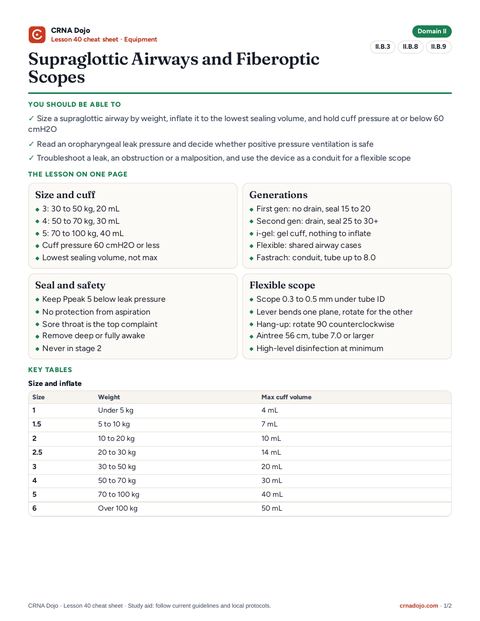 CRNA Dojo
Lesson 40 cheat sheet · Equipment

Domain II
II.B.3 II.B.8 II.B.9

Supraglottic Airways and Fiberoptic Scopes

YOU SHOULD BE ABLE TO

✓ Size a supraglottic airway by weight, inflate it to the lowest sealing volume, and hold cuff pressure at or below 60 cmH2O

✓ Read an oropharyngeal leak pressure and decide whether positive pressure ventilation is safe

✓ Troubleshoot a leak, an obstruction or a malposition, and use the device as a conduit for a flexible scope

THE LESSON ON ONE PAGE

Size and cuff
• 3: 30 to 50 kg, 20 mL
• 4: 50 to 70 kg, 30 mL
• 5: 70 to 100 kg, 40 mL
• Cuff pressure 60 cmH2O or less
• Lowest sealing volume, not max

Generations
• First gen: no drain, seal 15 to 20
• Second gen: drain, seal 25 to 30+
• i-gel: gel cuff, nothing to inflate
• Flexible: shared airway cases
• Fastrach: conduit, tube up to 8.0

Seal and safety
• Keep Ppeak 5 below leak pressure
• No protection from aspiration
• Sore throat is the top complaint
• Remove deep or fully awake
• Never in stage 2

Flexible scope
• Scope 0.3 to 0.5 mm under tube ID
• Lever bends one plane, rotate for the other
• Hang-up: rotate 90 counterclockwise
• Aintree 56 cm, tube 7.0 or larger
• High-level disinfection at minimum

KEY TABLES

Size and inflate

| Size | Weight | Max cuff volume |
|---|---|---|
| 1 | Under 5 kg | 4 mL |
| 1.5 | 5 to 10 kg | 7 mL |
| 2 | 10 to 20 kg | 10 mL |
| 2.5 | 20 to 30 kg | 14 mL |
| 3 | 30 to 50 kg | 20 mL |
| 4 | 50 to 70 kg | 30 mL |
| 5 | 70 to 100 kg | 40 mL |
| 6 | Over 100 kg | 50 mL |

CRNA Dojo · Lesson 40 cheat sheet · Study aid: follow current guidelines and local protocols.

crnadojo.com · 1/2